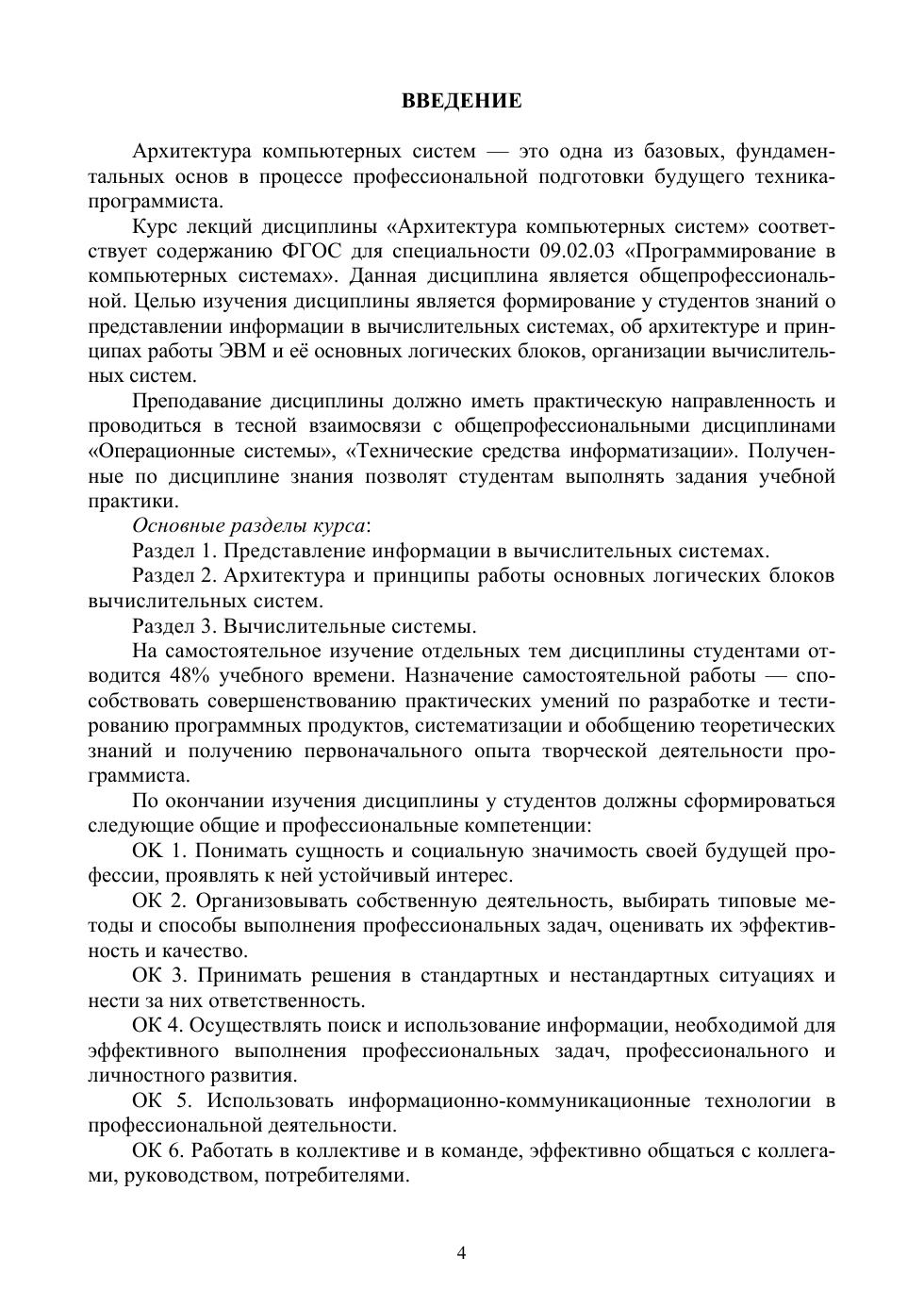 ВВЕДЕНИЕ

Архитектура компьютерных систем — это одна из базовых, фундаментальных основ в процессе профессиональной подготовки будущего техника-программиста.

Курс лекций дисциплины «Архитектура компьютерных систем» соответствует содержанию ФГОС для специальности 09.02.03 «Программирование в компьютерных системах». Данная дисциплина является общепрофессиональной. Целью изучения дисциплины является формирование у студентов знаний о представлении информации в вычислительных системах, об архитектуре и принципах работы ЭВМ и её основных логических блоков, организации вычислительных систем.

Преподавание дисциплины должно иметь практическую направленность и проводиться в тесной взаимосвязи с общепрофессиональными дисциплинами «Операционные системы», «Технические средства информатизации». Полученные по дисциплине знания позволят студентам выполнять задания учебной практики.

Основные разделы курса:

Раздел 1. Представление информации в вычислительных системах.

Раздел 2. Архитектура и принципы работы основных логических блоков вычислительных систем.

Раздел 3. Вычислительные системы.

На самостоятельное изучение отдельных тем дисциплины студентами отводится 48% учебного времени. Назначение самостоятельной работы — способствовать совершенствованию практических умений по разработке и тестированию программных продуктов, систематизации и обобщению теоретических знаний и получению первоначального опыта творческой деятельности программиста.

По окончании изучения дисциплины у студентов должны сформироваться следующие общие и профессиональные компетенции:

ОК 1. Понимать сущность и социальную значимость своей будущей профессии, проявлять к ней устойчивый интерес.

ОК 2. Организовывать собственную деятельность, выбирать типовые методы и способы выполнения профессиональных задач, оценивать их эффективность и качество.

ОК 3. Принимать решения в стандартных и нестандартных ситуациях и нести за них ответственность.

ОК 4. Осуществлять поиск и использование информации, необходимой для эффективного выполнения профессиональных задач, профессионального и личностного развития.

ОК 5. Использовать информационно-коммуникационные технологии в профессиональной деятельности.

ОК 6. Работать в коллективе и в команде, эффективно общаться с коллегами, руководством, потребителями.

4